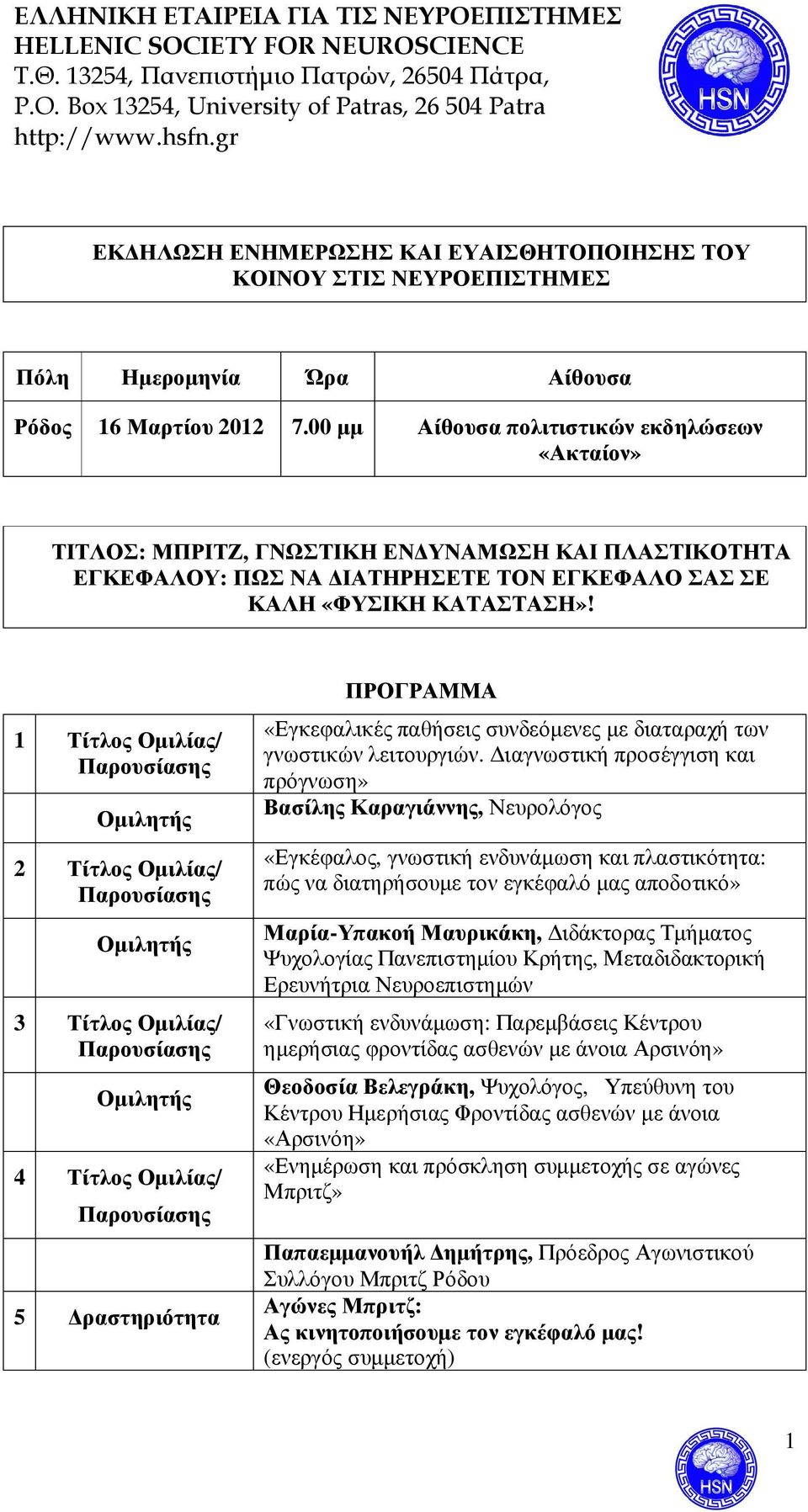 ΕΛΛΗΝΙΚΗ ΕΤΑΙΡΕΙΑ ΓΙΑ ΤΙΣ ΝΕΥΡΟΕΠΙΣΤΗΜΕΣ
HELLENIC SOCIETY FOR NEUROSCIENCE
Τ.Θ. 13254, Πανεπιστήμιο Πατρών, 26504 Πάτρα,
P.O. Box 13254, University of Patras, 26 504 Patra
http://www.hsfn.gr

HSN

ΕΚΔΗΛΩΣΗ ΕΝΗΜΕΡΩΣΗΣ ΚΑΙ ΕΥΑΙΣΘΗΤΟΠΟΙΗΣΗΣ ΤΟΥ ΚΟΙΝΟΥ ΣΤΙΣ ΝΕΥΡΟΕΠΙΣΤΗΜΕΣ

| Πόλη | Ημερομηνία | Ώρα | Αίθουσα |
|---|---|---|---|
| Ρόδος | 16 Μαρτίου 2012 | 7.00 μμ | Αίθουσα πολιτιστικών εκδηλώσεων «Ακταίον» |

ΤΙΤΛΟΣ: ΜΠΡΙΤΖ, ΓΝΩΣΤΙΚΗ ΕΝΔΥΝΑΜΩΣΗ ΚΑΙ ΠΛΑΣΤΙΚΟΤΗΤΑ ΕΓΚΕΦΑΛΟΥ: ΠΩΣ ΝΑ ΔΙΑΤΗΡΗΣΕΤΕ ΤΟΝ ΕΓΚΕΦΑΛΟ ΣΑΣ ΣΕ ΚΑΛΗ «ΦΥΣΙΚΗ ΚΑΤΑΣΤΑΣΗ»!

ΠΡΟΓΡΑΜΜΑ

| | | |
|---|---|---|
| 1 | Τίτλος Ομιλίας/ Παρουσίασης | «Εγκεφαλικές παθήσεις συνδεόμενες με διαταραχή των γνωστικών λειτουργιών. Διαγνωστική προσέγγιση και πρόγνωση» |
| | Ομιλητής | Βασίλης Καραγιάννης, Νευρολόγος |
| 2 | Τίτλος Ομιλίας/ Παρουσίασης | «Εγκέφαλος, γνωστική ενδυνάμωση και πλαστικότητα: πώς να διατηρήσουμε τον εγκέφαλό μας αποδοτικό» |
| | Ομιλητής | Μαρία-Υπακοή Μαυρικάκη, Διδάκτορας Τμήματος Ψυχολογίας Πανεπιστημίου Κρήτης, Μεταδιδακτορική Ερευνήτρια Νευροεπιστημών |
| 3 | Τίτλος Ομιλίας/ Παρουσίασης | «Γνωστική ενδυνάμωση: Παρεμβάσεις Κέντρου ημερήσιας φροντίδας ασθενών με άνοια Αρσινόη» |
| | Ομιλητής | Θεοδοσία Βελεγράκη, Ψυχολόγος, Υπεύθυνη του Κέντρου Ημερήσιας Φροντίδας ασθενών με άνοια «Αρσινόη» |
| 4 | Τίτλος Ομιλίας/ Παρουσίασης | «Ενημέρωση και πρόσκληση συμμετοχής σε αγώνες Μπριτζ» |
| | | Παπαεμμανουήλ Δημήτρης, Πρόεδρος Αγωνιστικού Συλλόγου Μπριτζ Ρόδου |
| 5 | Δραστηριότητα | Αγώνες Μπριτζ: Ας κινητοποιήσουμε τον εγκέφαλό μας! (ενεργός συμμετοχή) |

1

HSN